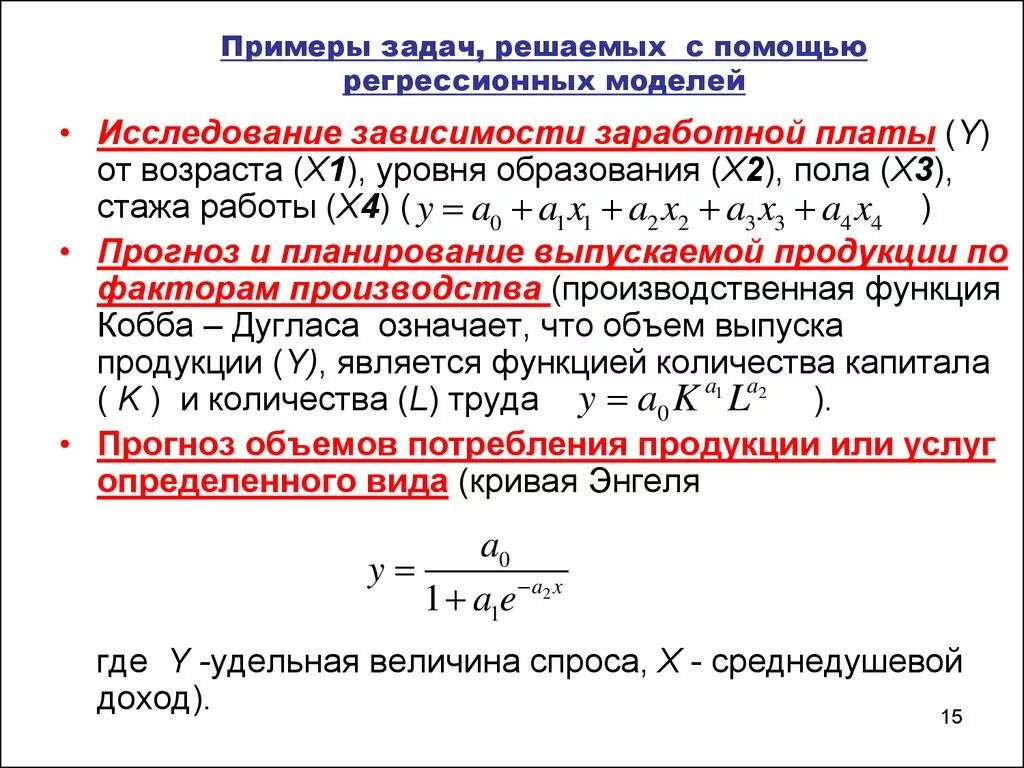 Примеры задач, решаемых с помощью регрессионных моделей

• Исследование зависимости заработной платы (Y) от возраста (X1), уровня образования (X2), пола (X3), стажа работы (X4) ( $y = a_0 + a_1x_1 + a_2x_2 + a_3x_3 + a_4x_4$ )

• Прогноз и планирование выпускаемой продукции по факторам производства (производственная функция Кобба – Дугласа означает, что объем выпуска продукции (Y), является функцией количества капитала ( K ) и количества (L) труда $y = a_0K^{a_1}L^{a_2}$ ).

• Прогноз объемов потребления продукции или услуг определенного вида (кривая Энгеля

$y = \frac{a_0}{1 + a_1e^{-a_2x}}$

где Y -удельная величина спроса, X - среднедушевой доход).

15